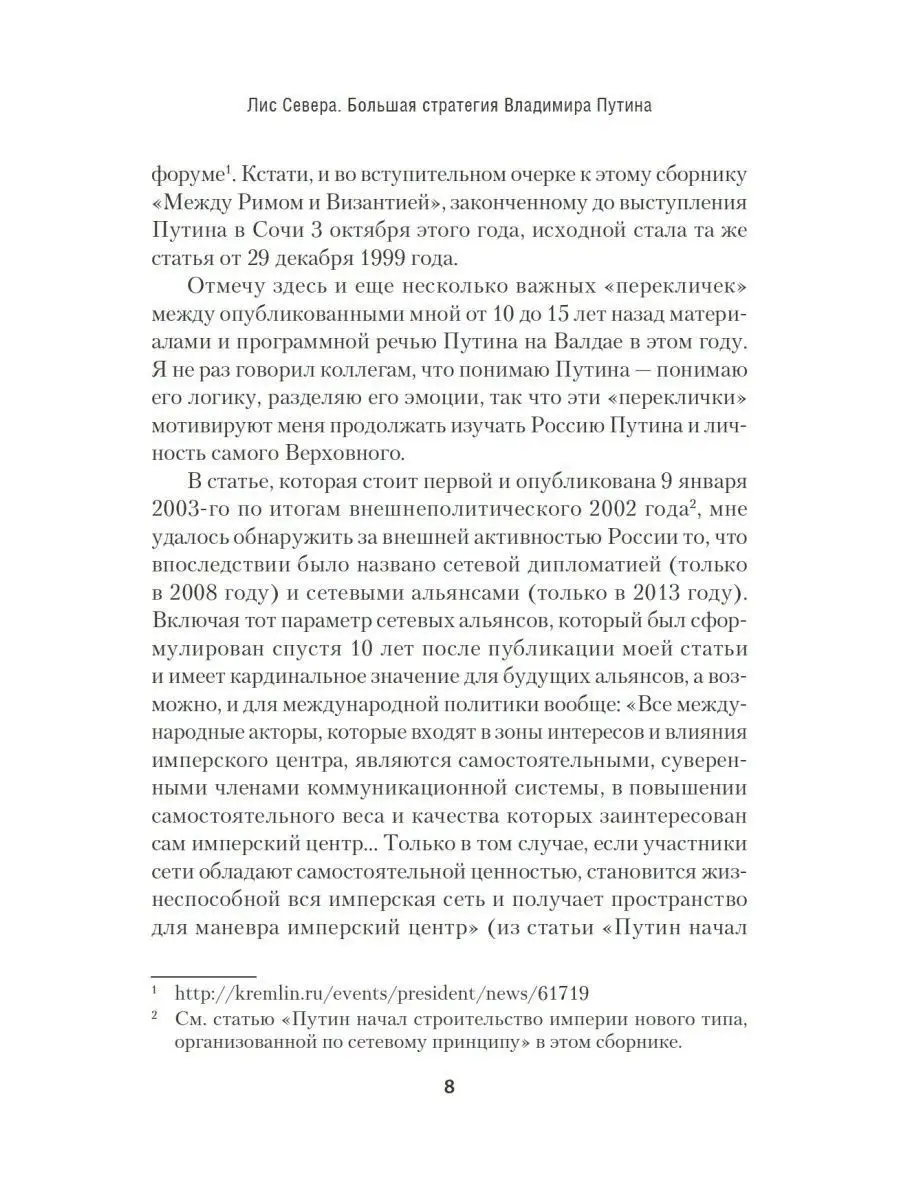 Лис Севера. Большая стратегия Владимира Путина

форуме$^1$. Кстати, и во вступительном очерке к этому сборнику «Между Римом и Византией», законченному до выступления Путина в Сочи 3 октября этого года, исходной стала та же статья от 29 декабря 1999 года.

Отмечу здесь и еще несколько важных «перекличек» между опубликованными мной от 10 до 15 лет назад материалами и программной речью Путина на Валдае в этом году. Я не раз говорил коллегам, что понимаю Путина — понимаю его логику, разделяю его эмоции, так что эти «переклички» мотивируют меня продолжать изучать Россию Путина и личность самого Верховного.

В статье, которая стоит первой и опубликована 9 января 2003-го по итогам внешнеполитического 2002 года$^2$, мне удалось обнаружить за внешней активностью России то, что впоследствии было названо сетевой дипломатией (только в 2008 году) и сетевыми альянсами (только в 2013 году). Включая тот параметр сетевых альянсов, который был сформулирован спустя 10 лет после публикации моей статьи и имеет кардинальное значение для будущих альянсов, а возможно, и для международной политики вообще: «Все международные акторы, которые входят в зоны интересов и влияния имперского центра, являются самостоятельными, суверенными членами коммуникационной системы, в повышении самостоятельного веса и качества которых заинтересован сам имперский центр... Только в том случае, если участники сети обладают самостоятельной ценностью, становится жизнеспособной вся имперская сеть и получает пространство для маневра имперский центр» (из статьи «Путин начал

$^1$ http://kremlin.ru/events/president/news/61719
$^2$ См. статью «Путин начал строительство империи нового типа, организованной по сетевому принципу» в этом сборнике.

8